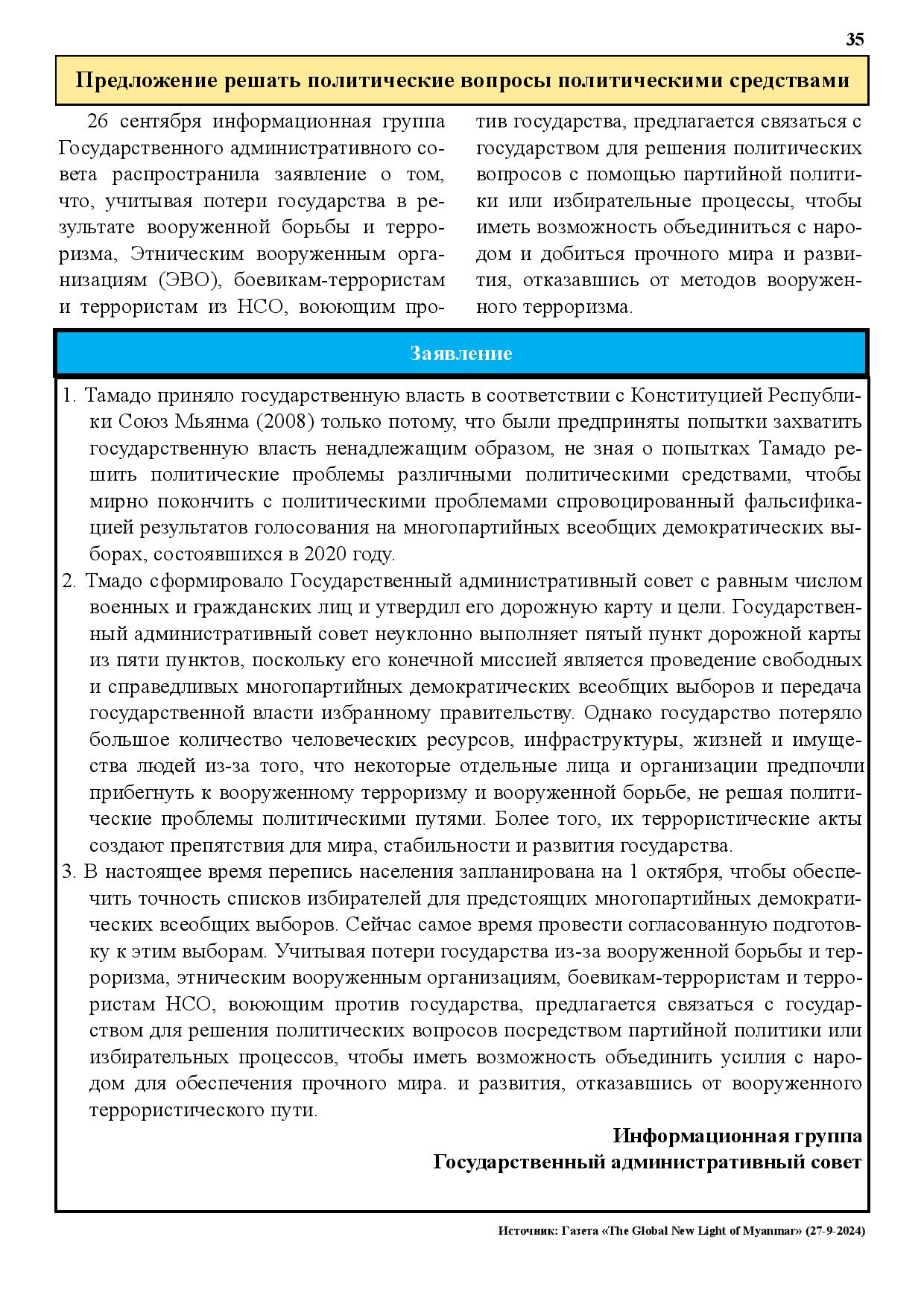 35

Предложение решать политические вопросы политическими средствами

26 сентября информационная группа Государственного административного совета распространила заявление о том, что, учитывая потери государства в результате вооруженной борьбы и терроризма, Этническим вооруженным организациям (ЭВО), боевикам-террористам и террористам из НСО, воюющим против государства, предлагается связаться с государством для решения политических вопросов с помощью партийной политики или избирательные процессы, чтобы иметь возможность объединиться с народом и добиться прочного мира и развития, отказавшись от методов вооруженного терроризма.

Заявление

1. Тамадо приняло государственную власть в соответствии с Конституцией Республики Союз Мьянма (2008) только потому, что были предприняты попытки захватить государственную власть ненадлежащим образом, не зная о попытках Тамадо решить политические проблемы различными политическими средствами, чтобы мирно покончить с политическими проблемами спровоцированный фальсификацией результатов голосования на многопартийных всеобщих демократических выборах, состоявшихся в 2020 году.
2. Тмадо сформировало Государственный административный совет с равным числом военных и гражданских лиц и утвердил его дорожную карту и цели. Государственный административный совет неуклонно выполняет пятый пункт дорожной карты из пяти пунктов, поскольку его конечной миссией является проведение свободных и справедливых многопартийных демократических всеобщих выборов и передача государственной власти избранному правительству. Однако государство потеряло большое количество человеческих ресурсов, инфраструктуры, жизней и имущества людей из-за того, что некоторые отдельные лица и организации предпочли прибегнуть к вооруженному терроризму и вооруженной борьбе, не решая политические проблемы политическими путями. Более того, их террористические акты создают препятствия для мира, стабильности и развития государства.
3. В настоящее время перепись населения запланирована на 1 октября, чтобы обеспечить точность списков избирателей для предстоящих многопартийных демократических всеобщих выборов. Сейчас самое время провести согласованную подготовку к этим выборам. Учитывая потери государства из-за вооруженной борьбы и терроризма, этническим вооруженным организациям, боевикам-террористам и террористам НСО, воюющим против государства, предлагается связаться с государством для решения политических вопросов посредством партийной политики или избирательных процессов, чтобы иметь возможность объединить усилия с народом для обеспечения прочного мира. и развития, отказавшись от вооруженного террористического пути.

Информационная группа
Государственный административный совет

Источник: Газета «The Global New Light of Myanmar» (27-9-2024)